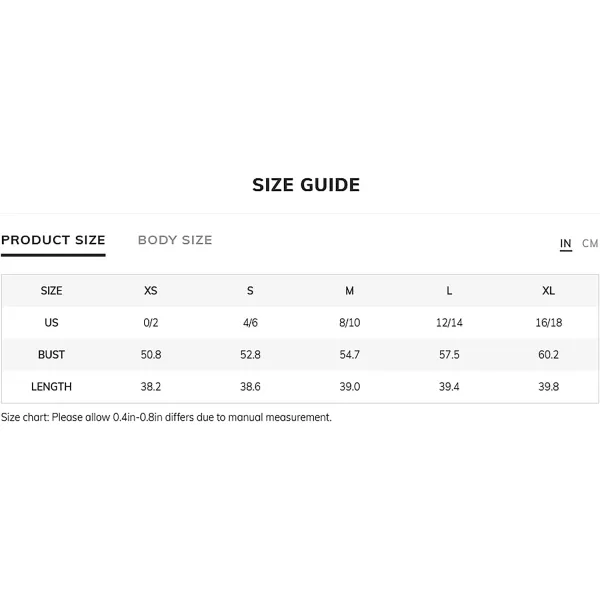 SIZE GUIDE

PRODUCT SIZE BODY SIZE

IN CM

| SIZE | XS | S | M | L | XL |
|---|---|---|---|---|---|
| US | 0/2 | 4/6 | 8/10 | 12/14 | 16/18 |
| BUST | 50.8 | 52.8 | 54.7 | 57.5 | 60.2 |
| LENGTH | 38.2 | 38.6 | 39.0 | 39.4 | 39.8 |

Size chart: Please allow 0.4in-0.8in differs due to manual measurement.